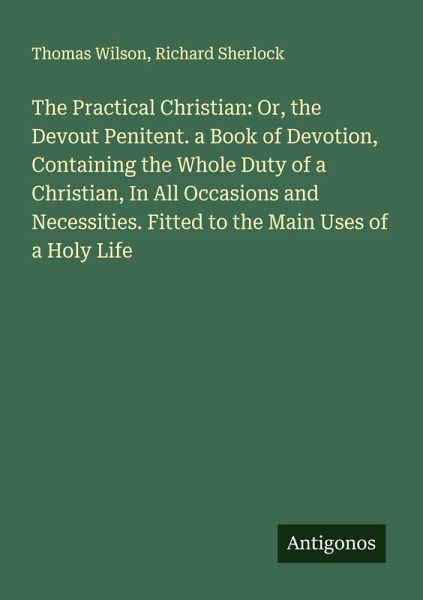 Thomas Wilson, Richard Sherlock

The Practical Christian: Or, the Devout Penitent. a Book of Devotion, Containing the Whole Duty of a Christian, In All Occasions and Necessities. Fitted to the Main Uses of a Holy Life

Antigonos